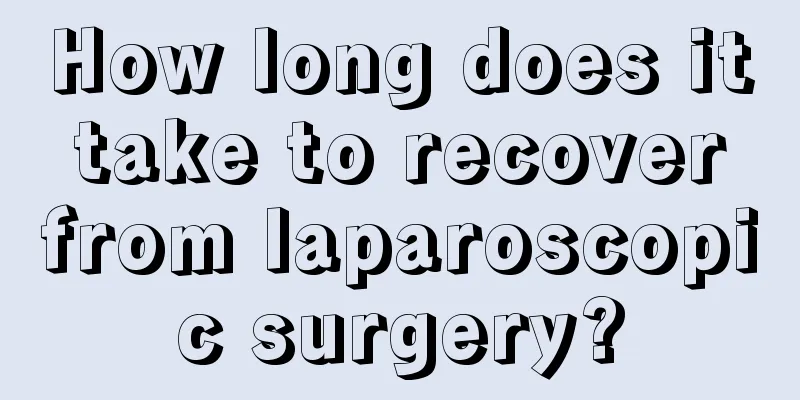 How long does it take to recover from laparoscopic surgery?